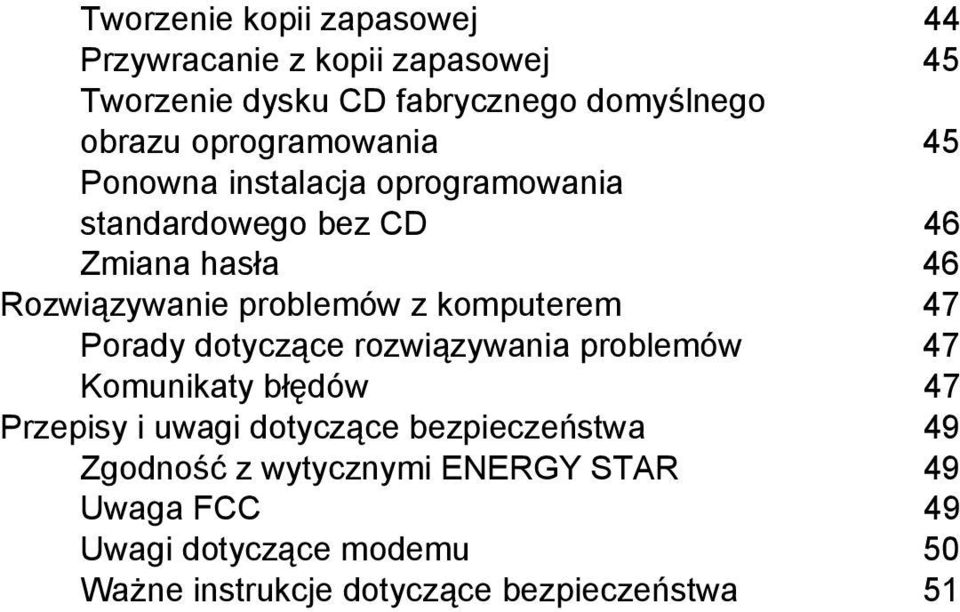 Tworzenie kopii zapasowej 44
Przywracanie z kopii zapasowej 45
Tworzenie dysku CD fabrycznego domyślnego obrazu oprogramowania 45
Ponowna instalacja oprogramowania standardowego bez CD 46
Zmiana hasła 46
Rozwiązywanie problemów z komputerem 47
Porady dotyczące rozwiązywania problemów 47
Komunikaty błędów 47
Przepisy i uwagi dotyczące bezpieczeństwa 49
Zgodność z wytycznymi ENERGY STAR 49
Uwaga FCC 49
Uwagi dotyczące modemu 50
Ważne instrukcje dotyczące bezpieczeństwa 51